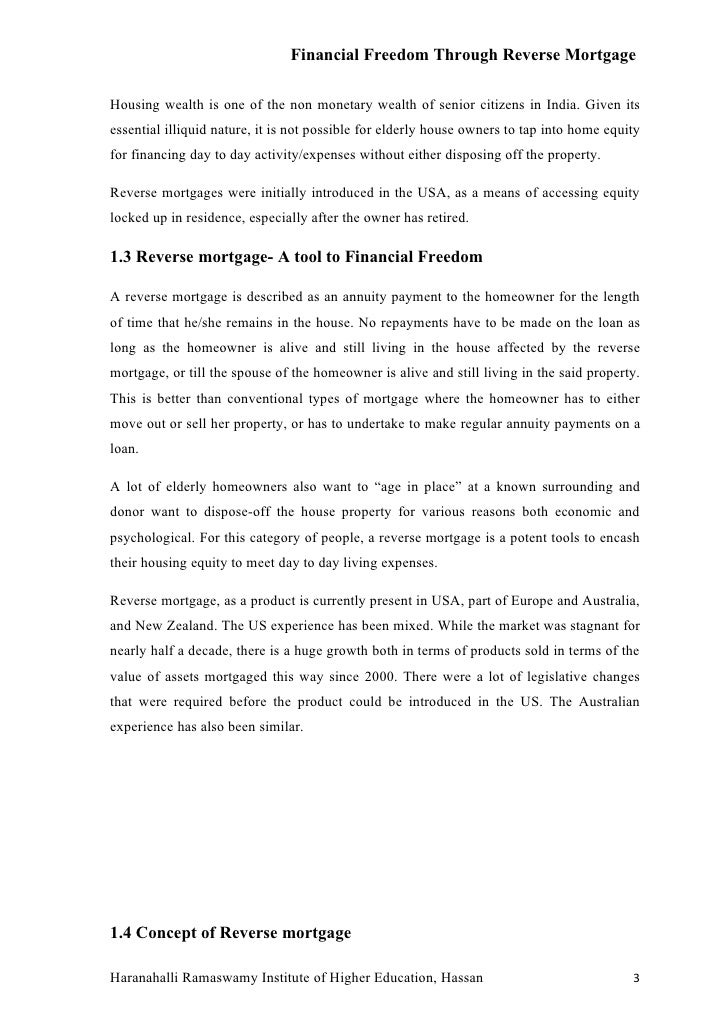 Financial Freedom Through Reverse Mortgage

Housing wealth is one of the non monetary wealth of senior citizens in India. Given its essential illiquid nature, it is not possible for elderly house owners to tap into home equity for financing day to day activity/expenses without either disposing off the property.

Reverse mortgages were initially introduced in the USA, as a means of accessing equity locked up in residence, especially after the owner has retired.

1.3 Reverse mortgage- A tool to Financial Freedom

A reverse mortgage is described as an annuity payment to the homeowner for the length of time that he/she remains in the house. No repayments have to be made on the loan as long as the homeowner is alive and still living in the house affected by the reverse mortgage, or till the spouse of the homeowner is alive and still living in the said property. This is better than conventional types of mortgage where the homeowner has to either move out or sell her property, or has to undertake to make regular annuity payments on a loan.

A lot of elderly homeowners also want to “age in place” at a known surrounding and donor want to dispose-off the house property for various reasons both economic and psychological. For this category of people, a reverse mortgage is a potent tools to encash their housing equity to meet day to day living expenses.

Reverse mortgage, as a product is currently present in USA, part of Europe and Australia, and New Zealand. The US experience has been mixed. While the market was stagnant for nearly half a decade, there is a huge growth both in terms of products sold in terms of the value of assets mortgaged this way since 2000. There were a lot of legislative changes that were required before the product could be introduced in the US. The Australian experience has also been similar.

1.4 Concept of Reverse mortgage

Haranahalli Ramaswamy Institute of Higher Education, Hassan 3